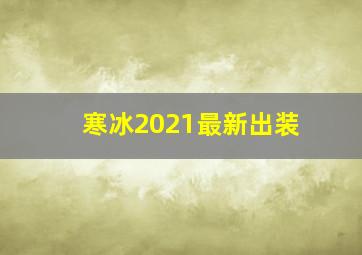 寒冰2021最新出装